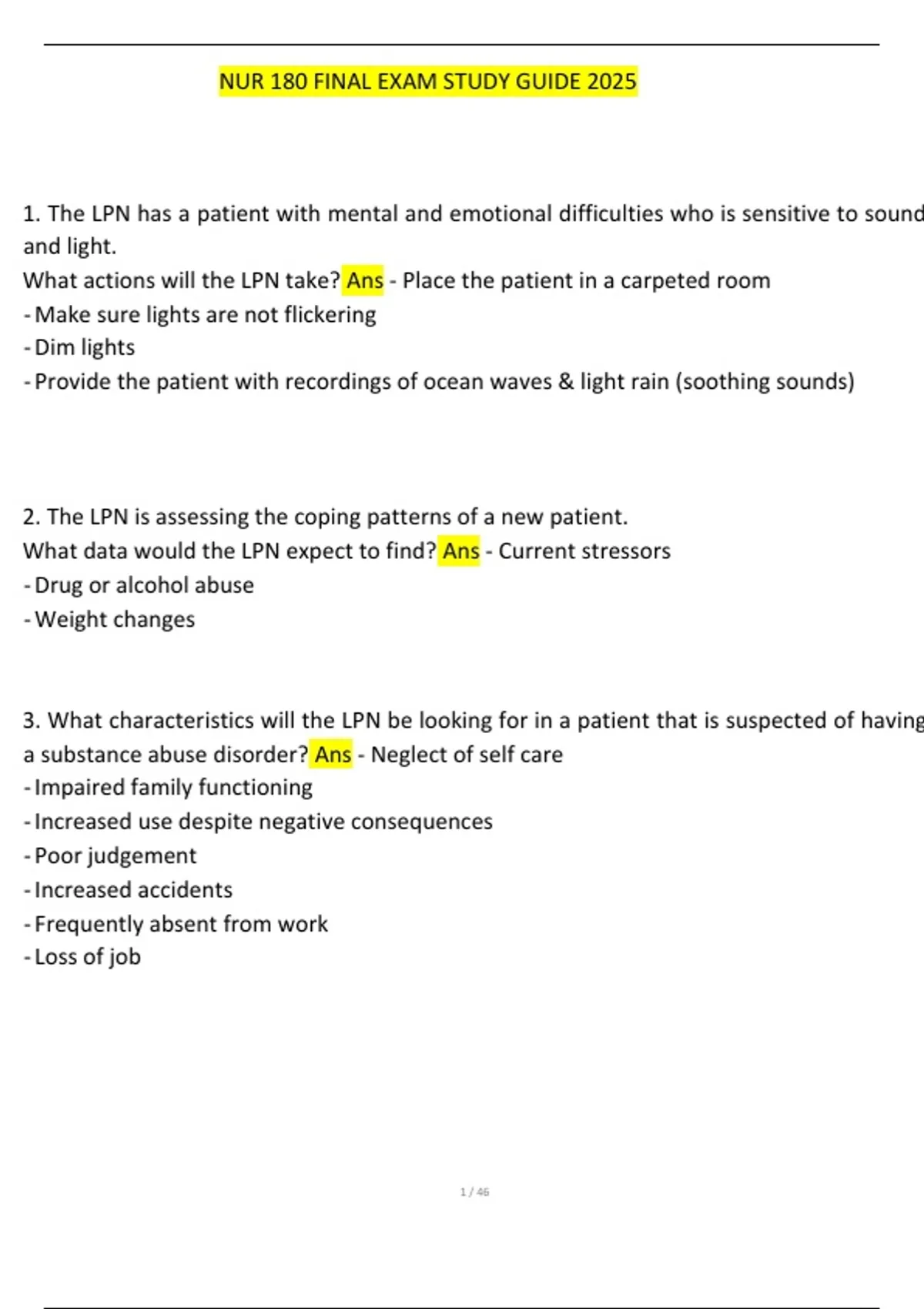 NUR 180 FINAL EXAM STUDY GUIDE 2025

1. The LPN has a patient with mental and emotional difficulties who is sensitive to sound and light.

What actions will the LPN take? Ans - Place the patient in a carpeted room

- Make sure lights are not flickering
- Dim lights
- Provide the patient with recordings of ocean waves & light rain (soothing sounds)

2. The LPN is assessing the coping patterns of a new patient.

What data would the LPN expect to find? Ans - Current stressors

- Drug or alcohol abuse
- Weight changes

3. What characteristics will the LPN be looking for in a patient that is suspected of having a substance abuse disorder? Ans - Neglect of self care

- Impaired family functioning
- Increased use despite negative consequences
- Poor judgement
- Increased accidents
- Frequently absent from work
- Loss of job

1 / 46